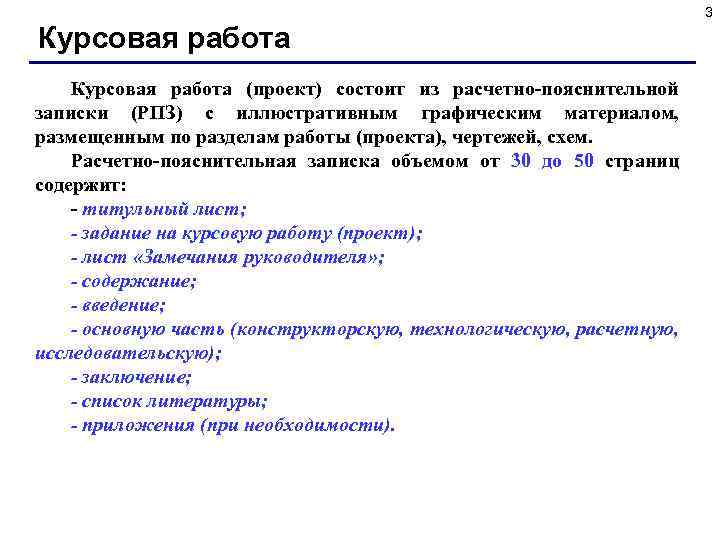 3

Курсовая работа

Курсовая работа (проект) состоит из расчетно-пояснительной записки (РПЗ) с иллюстративным графическим материалом, размещенным по разделам работы (проекта), чертежей, схем.

Расчетно-пояснительная записка объемом от 30 до 50 страниц содержит:

- титульный лист;

- задание на курсовую работу (проект);

- лист «Замечания руководителя»;

- содержание;

- введение;

- основную часть (конструкторскую, технологическую, расчетную, исследовательскую);

- заключение;

- список литературы;

- приложения (при необходимости).